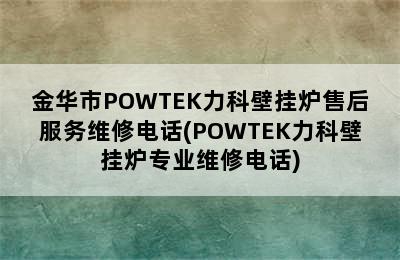 金华市POWTEK力科壁挂炉售后服务维修电话(POWTEK力科壁挂炉专业维修电话)